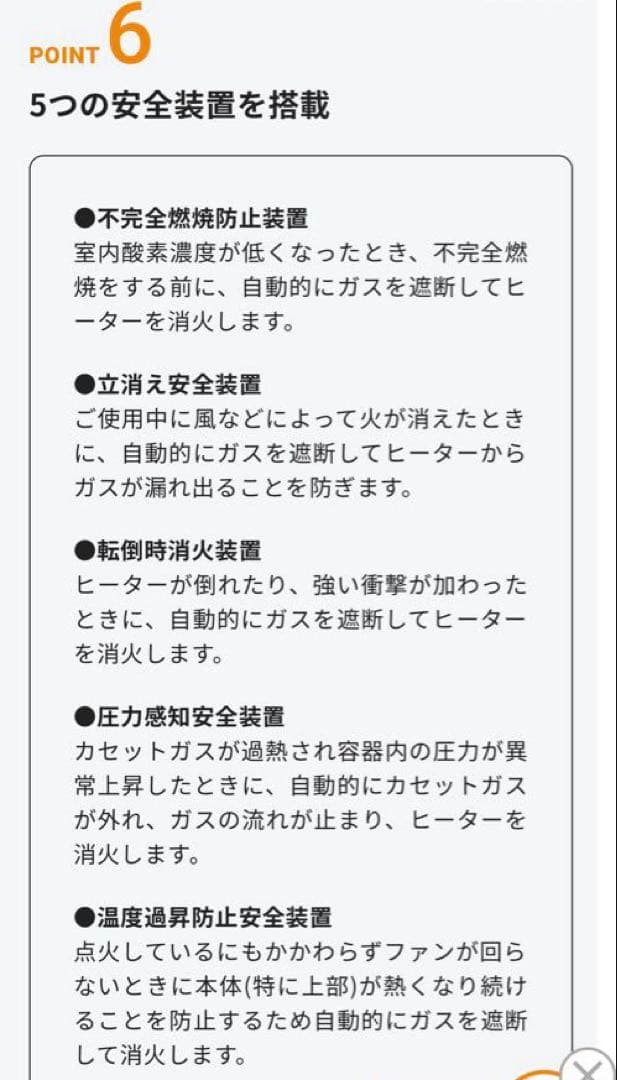 POINT 6
5つの安全装置を搭載

●不完全燃焼防止装置
室内酸素濃度が低くなったとき、不完全燃焼をする前に、自動的にガスを遮断してヒーターを消火します。

●立消え安全装置
ご使用中に風などによって火が消えたときに、自動的にガスを遮断してヒーターからガスが漏れ出ることを防ぎます。

●転倒時消火装置
ヒーターが倒れたり、強い衝撃が加わったときに、自動的にガスを遮断してヒーターを消火します。

●圧力感知安全装置
カセットガスが過熱され容器内の圧力が異常上昇したときに、自動的にカセットガスが外れ、ガスの流れが止まり、ヒーターを消火します。

●温度過昇防止安全装置
点火しているにもかかわらずファンが回らないときに本体(特に上部)が熱くなり続けることを防止するため自動的にガスを遮断して消火します。